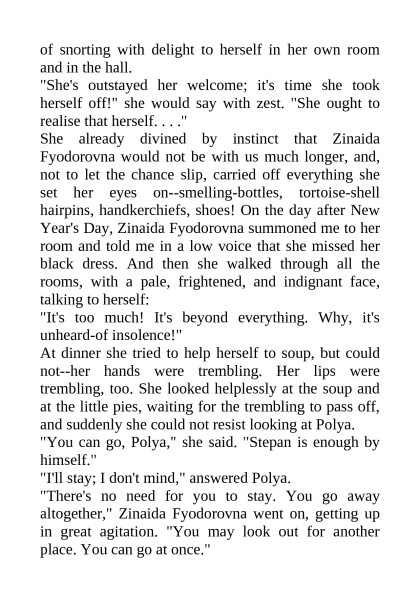 of snorting with delight to herself in her own room and in the hall.

"She's outstayed her welcome; it's time she took herself off!" she would say with zest. "She ought to realise that herself. . . ."

She already divined by instinct that Zinaida Fyodorovna would not be with us much longer, and, not to let the chance slip, carried off everything she set her eyes on--smelling-bottles, tortoise-shell hairpins, handkerchiefs, shoes! On the day after New Year's Day, Zinaida Fyodorovna summoned me to her room and told me in a low voice that she missed her black dress. And then she walked through all the rooms, with a pale, frightened, and indignant face, talking to herself:

"It's too much! It's beyond everything. Why, it's unheard-of insolence!"

At dinner she tried to help herself to soup, but could not--her hands were trembling. Her lips were trembling, too. She looked helplessly at the soup and at the little pies, waiting for the trembling to pass off, and suddenly she could not resist looking at Polya.

"You can go, Polya," she said. "Stepan is enough by himself."

"I'll stay; I don't mind," answered Polya.

"There's no need for you to stay. You go away altogether," Zinaida Fyodorovna went on, getting up in great agitation. "You may look out for another place. You can go at once."